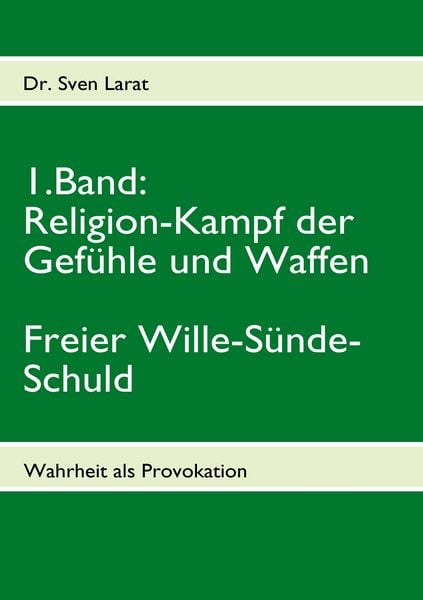 Dr. Sven Larat

1.Band:
Religion-Kampf der Gefühle und Waffen

Freier Wille-Sünde-Schuld

Wahrheit als Provokation